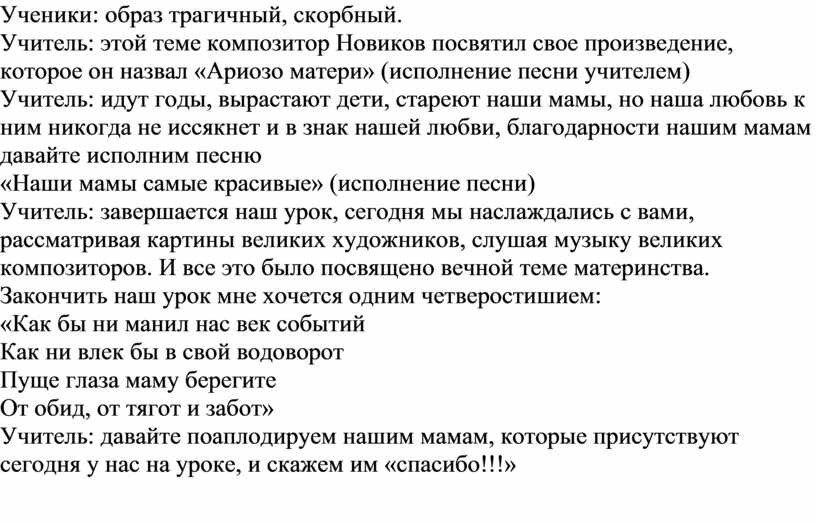 Ученики: образ трагичный, скорбный.
Учитель: этой теме композитор Новиков посвятил свое произведение, которое он назвал «Ариозо матери» (исполнение песни учителем)
Учитель: идут годы, вырастают дети, стареют наши мамы, но наша любовь к ним никогда не иссякнет и в знак нашей любви, благодарности нашим мамам давайте исполним песню
«Наши мамы самые красивые» (исполнение песни)
Учитель: завершается наш урок, сегодня мы наслаждались с вами, рассматривая картины великих художников, слушая музыку великих композиторов. И все это было посвящено вечной теме материнства.
Закончить наш урок мне хочется одним четверостишием:
«Как бы ни манил нас век событий
Как ни влек бы в свой водоворот
Пуще глаза маму берегите
От обид, от тягот и забот»
Учитель: давайте поаплодируем нашим мамам, которые присутствуют сегодня у нас на уроке, и скажем им «спасибо!!!»